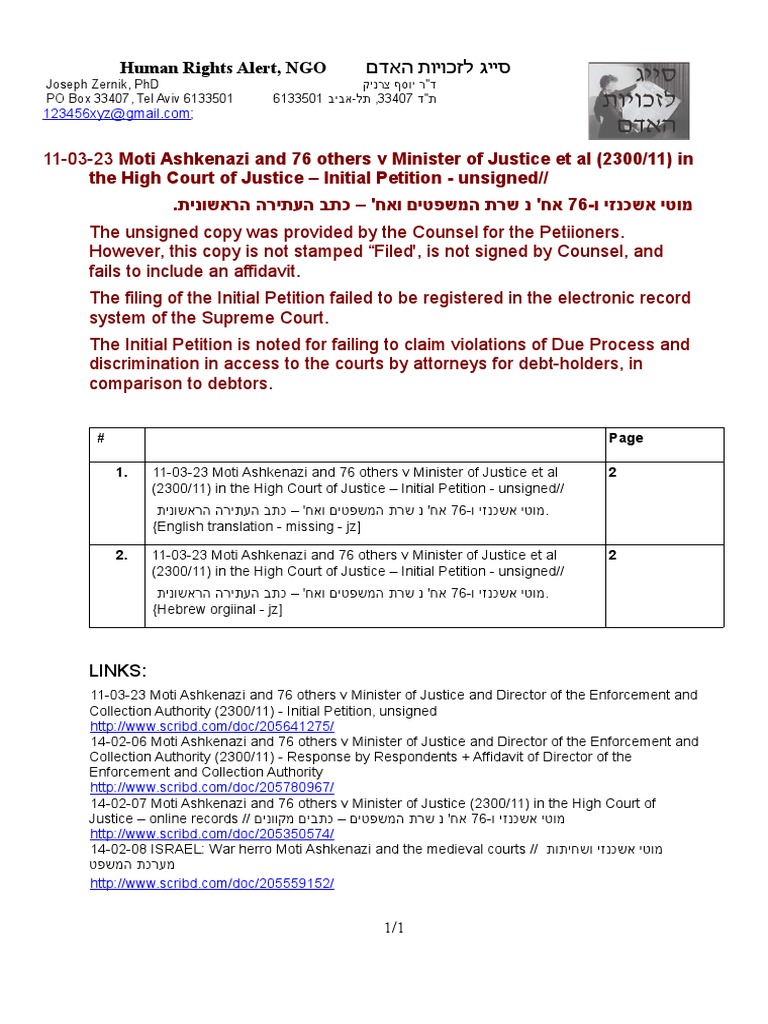 Human Rights Alert, NGO סייג לזכויות האדם
Joseph Zernik, PhD ד"ר יוסף צרניק
PO Box 33407, Tel Aviv 6133501 ת"ד 33407, תל-אביב 6133501
123456xyz@gmail.com;

סייג לזכויות האדם

11-03-23 Moti Ashkenazi and 76 others v Minister of Justice et al (2300/11) in the High Court of Justice – Initial Petition - unsigned//
מוטי אשכנזי ו-76 אח' נ שרת המשפטים ואח' – כתב העתירה הראשונית.

The unsigned copy was provided by the Counsel for the Petiioners. However, this copy is not stamped “Filed', is not signed by Counsel, and fails to include an affidavit.

The filing of the Initial Petition failed to be registered in the electronic record system of the Supreme Court.

The Initial Petition is noted for failing to claim violations of Due Process and discrimination in access to the courts by attorneys for debt-holders, in comparison to debtors.

| # | | Page |
|---|---|---|
| 1. | 11-03-23 Moti Ashkenazi and 76 others v Minister of Justice et al (2300/11) in the High Court of Justice – Initial Petition - unsigned// מוטי אשכנזי ו-76 אח' נ שרת המשפטים ואח' – כתב העתירה הראשונית. {English translation - missing - jz] | 2 |
| 2. | 11-03-23 Moti Ashkenazi and 76 others v Minister of Justice et al (2300/11) in the High Court of Justice – Initial Petition - unsigned// מוטי אשכנזי ו-76 אח' נ שרת המשפטים ואח' – כתב העתירה הראשונית. {Hebrew orgiinal - jz] | 2 |

LINKS:
11-03-23 Moti Ashkenazi and 76 others v Minister of Justice and Director of the Enforcement and Collection Authority (2300/11) - Initial Petition, unsigned
http://www.scribd.com/doc/205641275/
14-02-06 Moti Ashkenazi and 76 others v Minister of Justice and Director of the Enforcement and Collection Authority (2300/11) - Response by Respondents + Affidavit of Director of the Enforcement and Collection Authority
http://www.scribd.com/doc/205780967/
14-02-07 Moti Ashkenazi and 76 others v Minister of Justice (2300/11) in the High Court of Justice – online records // מוטי אשכנזי ו-76 אח' נ שרת המשפטים – כתבים מקוונים
http://www.scribd.com/doc/205350574/
14-02-08 ISRAEL: War herro Moti Ashkenazi and the medieval courts // מוטי אשכנזי ושחיתות מערכת המשפט
http://www.scribd.com/doc/205559152/

1/1